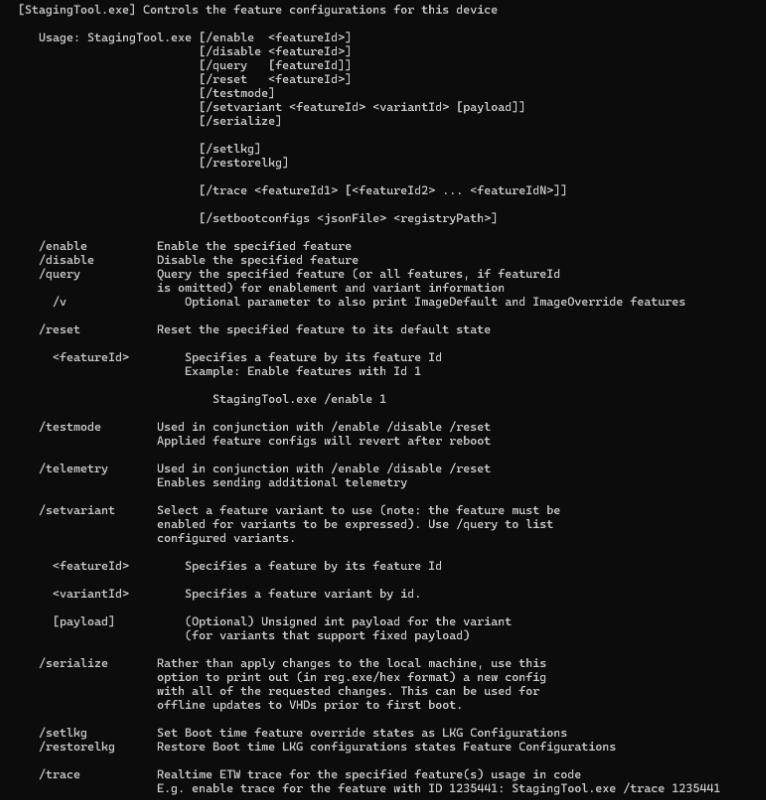 [StagingTool.exe] Controls the feature configurations for this device

Usage: StagingTool.exe [/enable <featureId>]
[/disable <featureId>]
[/query [featureId]]
[/reset <featureId>]
[/testmode]
[/setvariant <featureId> <variantId> [payload]]
[/serialize]

[/setlkg]
[/restorelkg]

[/trace <featureId1> [<featureId2> ... <featureIdN>]]

[/setbootconfigs <jsonFile> <registryPath>]

/enable Enable the specified feature
/disable Disable the specified feature
/query Query the specified feature (or all features, if featureId is omitted) for enablement and variant information
/v Optional parameter to also print ImageDefault and ImageOverride features

/reset Reset the specified feature to its default state

<featureId> Specifies a feature by its feature Id
Example: Enable features with Id 1

StagingTool.exe /enable 1

/testmode Used in conjunction with /enable /disable /reset
Applied feature configs will revert after reboot

/telemetry Used in conjunction with /enable /disable /reset
Enables sending additional telemetry

/setvariant Select a feature variant to use (note: the feature must be enabled for variants to be expressed). Use /query to list configured variants.

<featureId> Specifies a feature by its feature Id

<variantId> Specifies a feature variant by id.

[payload] (Optional) Unsigned int payload for the variant
(for variants that support fixed payload)

/serialize Rather than apply changes to the local machine, use this option to print out (in reg.exe/hex format) a new config with all of the requested changes. This can be used for offline updates to VHDs prior to first boot.

/setlkg Set Boot time feature override states as LKG Configurations
/restorelkg Restore Boot time LKG configurations states Feature Configurations

/trace Realtime ETW trace for the specified feature(s) usage in code
E.g. enable trace for the feature with ID 1235441: StagingTool.exe /trace 1235441